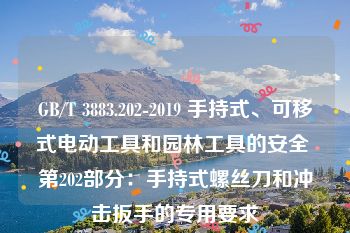 GB/T 3883.202-2019 手持式、可移式电动工具和园林工具的安全 第202部分：手持式螺丝刀和冲击扳手的专用要求